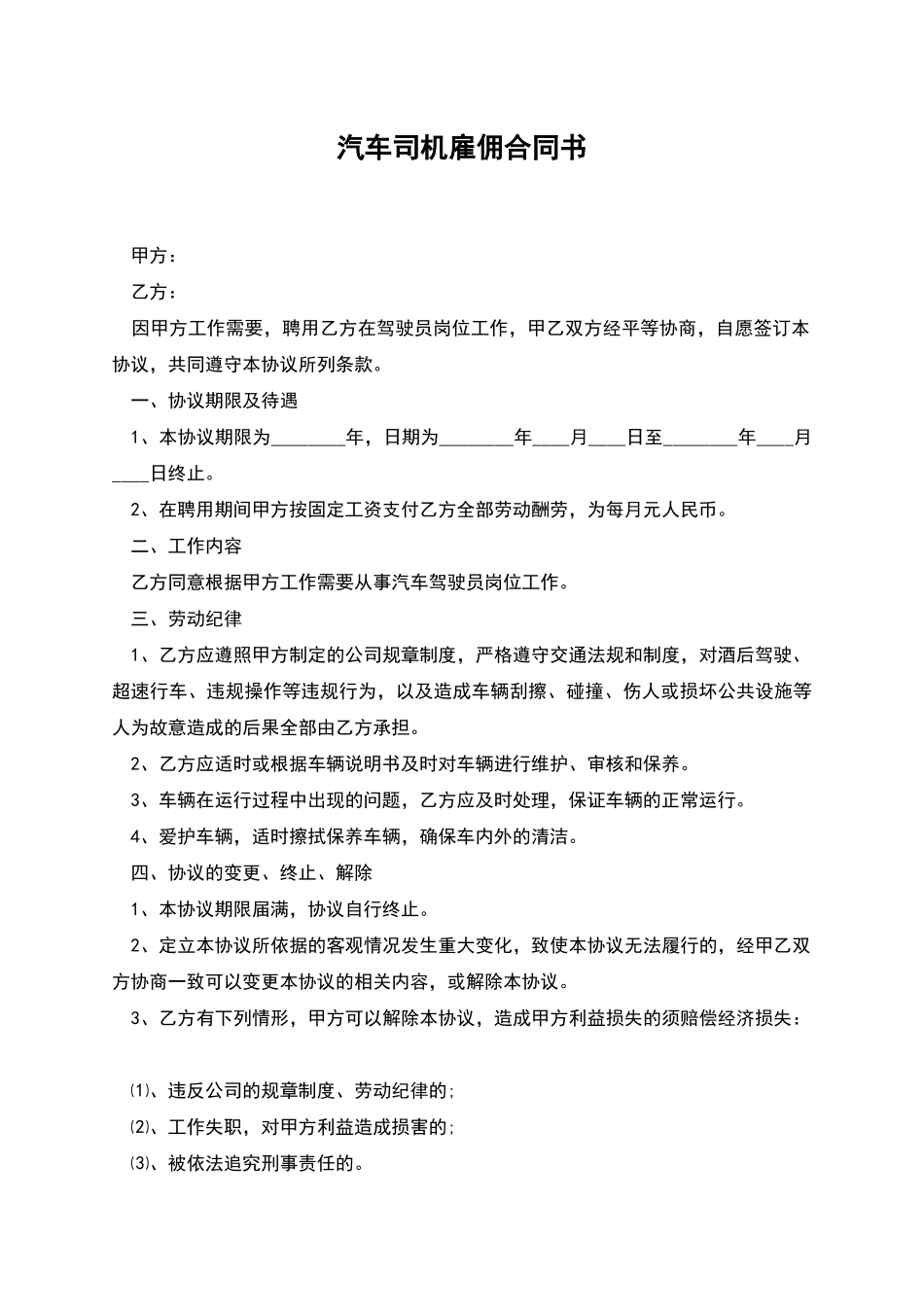 汽车司机雇佣合同书

甲方：

乙方：

因甲方工作需要，聘用乙方在驾驶员岗位工作，甲乙双方经平等协商，自愿签订本协议，共同遵守本协议所列条款。

一、协议期限及待遇

1、本协议期限为________年，日期为________年____月____日至________年____月____日终止。

2、在聘用期间甲方按固定工资支付乙方全部劳动酬劳，为每月元人民币。

二、工作内容

乙方同意根据甲方工作需要从事汽车驾驶员岗位工作。

三、劳动纪律

1、乙方应遵照甲方制定的公司规章制度，严格遵守交通法规和制度，对酒后驾驶、超速行车、违规操作等违规行为，以及造成车辆刮擦、碰撞、伤人或损坏公共设施等人为故意造成的后果全部由乙方承担。

2、乙方应适时或根据车辆说明书及时对车辆进行维护、审核和保养。

3、车辆在运行过程中出现的问题，乙方应及时处理，保证车辆的正常运行。

4、爱护车辆，适时擦拭保养车辆，确保车内外的清洁。

四、协议的变更、终止、解除

1、本协议期限届满，协议自行终止。

2、定立本协议所依据的客观情况发生重大变化，致使本协议无法履行的，经甲乙双方协商一致可以变更本协议的相关内容，或解除本协议。

3、乙方有下列情形，甲方可以解除本协议，造成甲方利益损失的须赔偿经济损失：

⑴、违反公司的规章制度、劳动纪律的；

⑵、工作失职，对甲方利益造成损害的；

⑶、被依法追究刑事责任的。